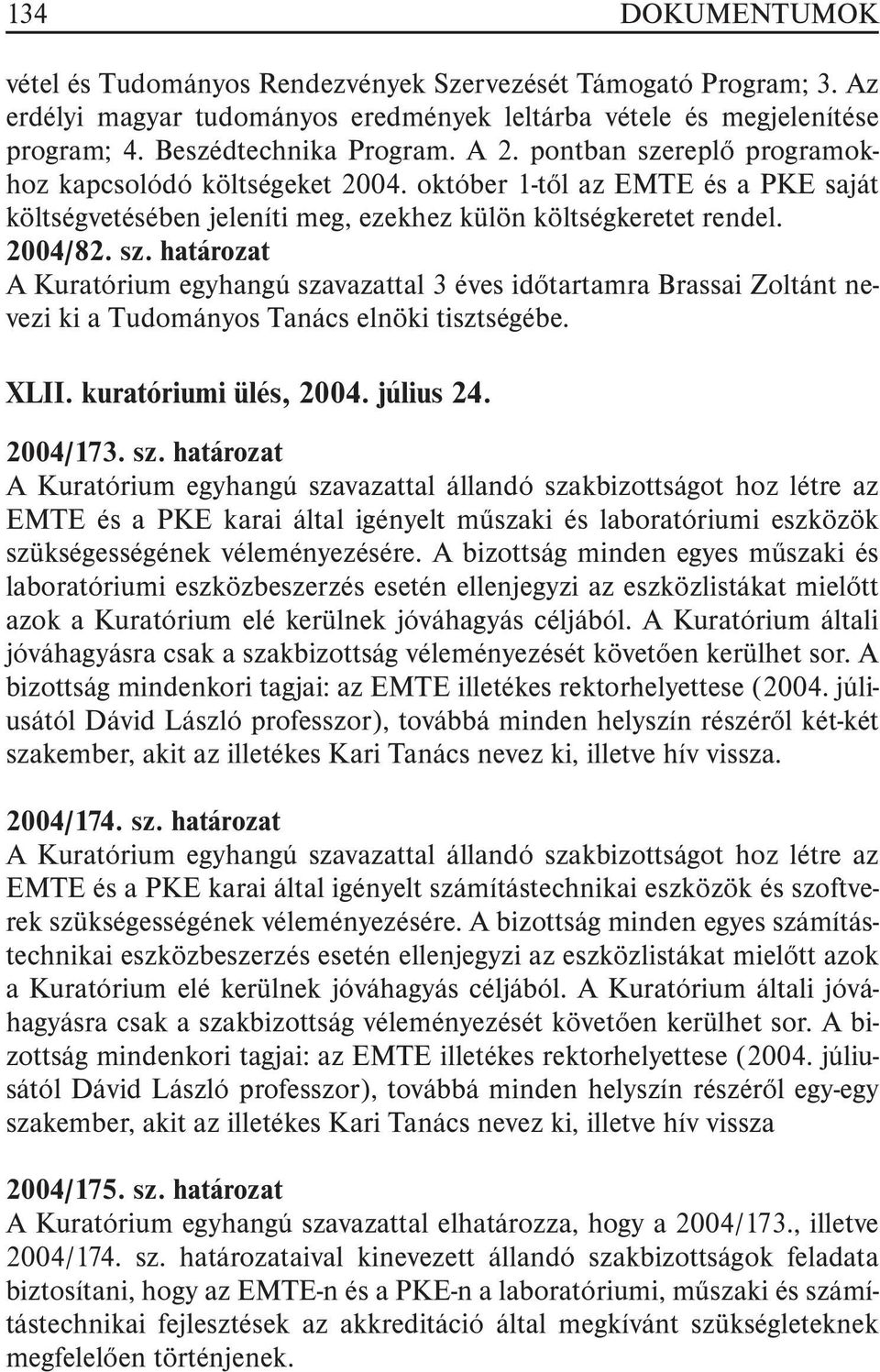 134 DOKUMENTUMOK

vétel és Tudományos Rendezvények Szervezését Támogató Program; 3. Az erdélyi magyar tudományos eredmények leltárba vétele és megjelenítése program; 4. Beszédtechnika Program. A 2. pontban szereplő programokhoz kapcsolódó költségeket 2004. október 1-től az EMTE és a PKE saját költségvetésében jeleníti meg, ezekhez külön költségkeretet rendel.

2004/82. sz. határozat
A Kuratórium egyhangú szavazattal 3 éves időtartamra Brassai Zoltánt nevezi ki a Tudományos Tanács elnöki tisztségébe.

XLII. kuratóriumi ülés, 2004. július 24.

2004/173. sz. határozat
A Kuratórium egyhangú szavazattal állandó szakbizottságot hoz létre az EMTE és a PKE karai által igényelt műszaki és laboratóriumi eszközök szükségességének véleményezésére. A bizottság minden egyes műszaki és laboratóriumi eszközbeszerzés esetén ellenjegyzi az eszközlistákat mielőtt azok a Kuratórium elé kerülnek jóváhagyás céljából. A Kuratórium általi jóváhagyásra csak a szakbizottság véleményezését követően kerülhet sor. A bizottság mindenkori tagjai: az EMTE illetékes rektorhelyettese (2004. júliusától Dávid László professzor), továbbá minden helyszín részéről két-két szakember, akit az illetékes Kari Tanács nevez ki, illetve hív vissza.

2004/174. sz. határozat
A Kuratórium egyhangú szavazattal állandó szakbizottságot hoz létre az EMTE és a PKE karai által igényelt számítástechnikai eszközök és szoftverek szükségességének véleményezésére. A bizottság minden egyes számítástechnikai eszközbeszerzés esetén ellenjegyzi az eszközlistákat mielőtt azok a Kuratórium elé kerülnek jóváhagyás céljából. A Kuratórium általi jóváhagyásra csak a szakbizottság véleményezését követően kerülhet sor. A bizottság mindenkori tagjai: az EMTE illetékes rektorhelyettese (2004. júliusától Dávid László professzor), továbbá minden helyszín részéről egy-egy szakember, akit az illetékes Kari Tanács nevez ki, illetve hív vissza

2004/175. sz. határozat
A Kuratórium egyhangú szavazattal elhatározza, hogy a 2004/173., illetve 2004/174. sz. határozataival kinevezett állandó szakbizottságok feladata biztosítani, hogy az EMTE-n és a PKE-n a laboratóriumi, műszaki és számítástechnikai fejlesztések az akkreditáció által megkívánt szükségleteknek megfelelően történjenek.